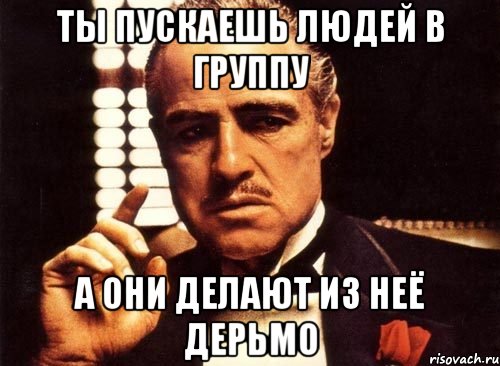 ТЫ ПУСКАЕШЬ ЛЮДЕЙ В ГРУППУ

А ОНИ ДЕЛАЮТ ИЗ НЕЁ ДЕРЬМО

risovach.ru